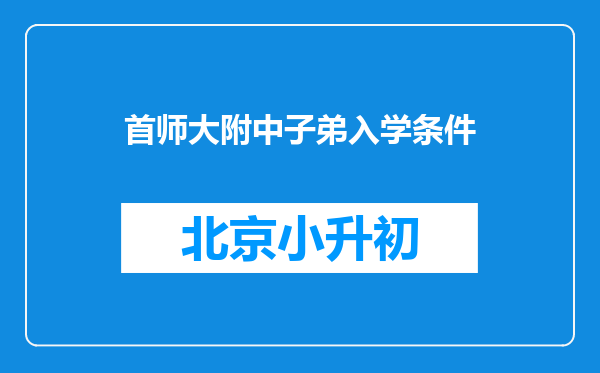 首师大附中子弟入学条件

北京小升初